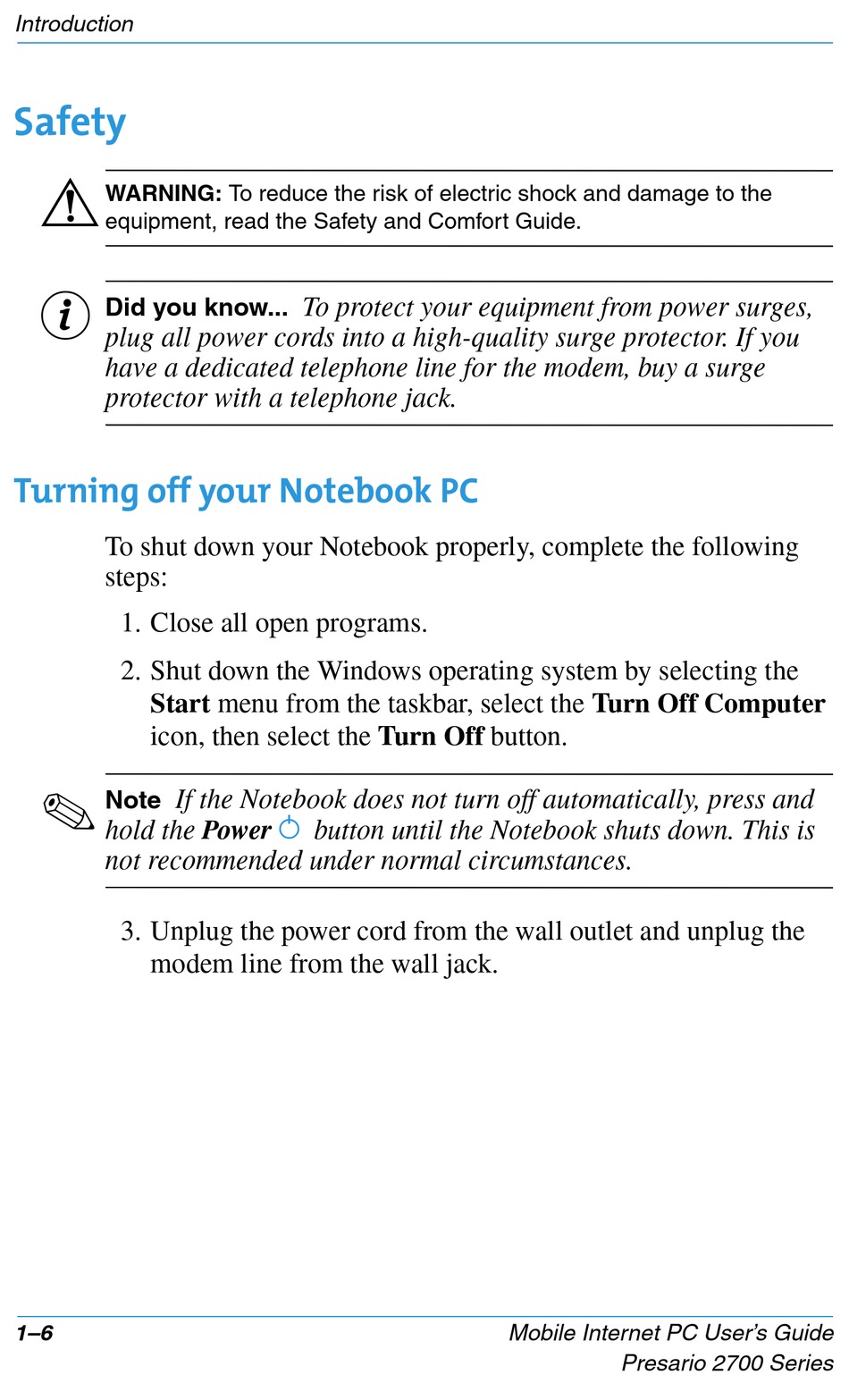 Introduction

Safety

WARNING: To reduce the risk of electric shock and damage to the equipment, read the Safety and Comfort Guide.

Did you know... To protect your equipment from power surges, plug all power cords into a high-quality surge protector. If you have a dedicated telephone line for the modem, buy a surge protector with a telephone jack.

Turning off your Notebook PC

To shut down your Notebook properly, complete the following steps:

1. Close all open programs.

2. Shut down the Windows operating system by selecting the Start menu from the taskbar, select the Turn Off Computer icon, then select the Turn Off button.

Note If the Notebook does not turn off automatically, press and hold the Power button until the Notebook shuts down. This is not recommended under normal circumstances.

3. Unplug the power cord from the wall outlet and unplug the modem line from the wall jack.

1–6

Mobile Internet PC User's Guide
Presario 2700 Series